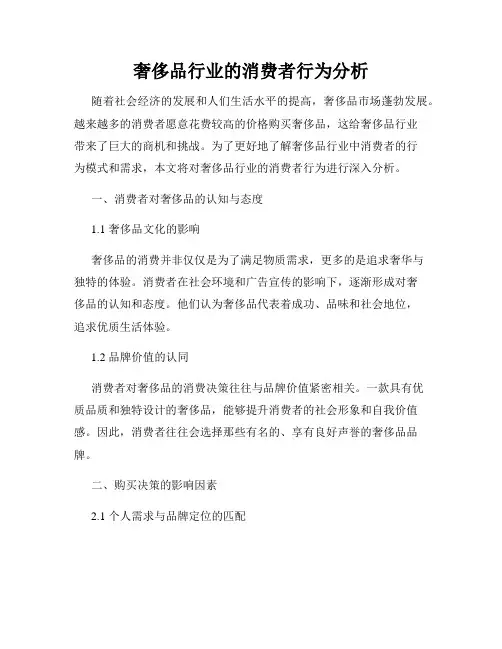 奢侈品行业的消费者行为分析

随着社会经济的发展和人们生活水平的提高，奢侈品市场蓬勃发展。越来越多的消费者愿意花费较高的价格购买奢侈品，这给奢侈品行业带来了巨大的商机和挑战。为了更好地了解奢侈品行业中消费者的行为模式和需求，本文将对奢侈品行业的消费者行为进行深入分析。

一、消费者对奢侈品的认知与态度

1.1 奢侈品文化的影响

奢侈品的消费并非仅仅是为了满足物质需求，更多的是追求奢华与独特的体验。消费者在社会环境和广告宣传的影响下，逐渐形成对奢侈品的认知和态度。他们认为奢侈品代表着成功、品味和社会地位，追求优质生活体验。

1.2 品牌价值的认同

消费者对奢侈品的消费决策往往与品牌价值紧密相关。一款具有优质品质和独特设计的奢侈品，能够提升消费者的社会形象和自我价值感。因此，消费者往往会选择那些有名的、享有良好声誉的奢侈品品牌。

二、购买决策的影响因素

2.1 个人需求与品牌定位的匹配